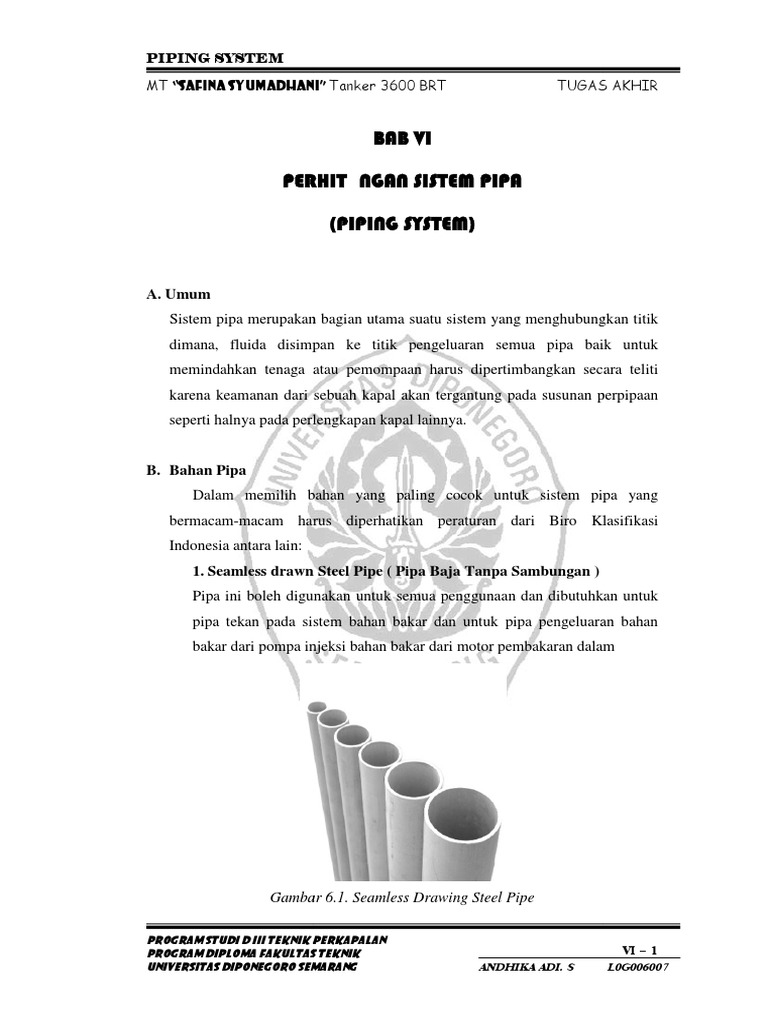 PIPING SYSTEM

MT "SAFINA SYUMADHANI" Tanker 3600 BRT TUGAS AKHIR

BAB VI

PERHIT NGAN SISTEM PIPA

(PIPING SYSTEM)

A. Umum

Sistem pipa merupakan bagian utama suatu sistem yang menghubungkan titik dimana, fluida disimpan ke titik pengeluaran semua pipa baik untuk memindahkan tenaga atau pemompaan harus dipertimbangkan secara teliti karena keamanan dari sebuah kapal akan tergantung pada susunan perpipaan seperti halnya pada perlengkapan kapal lainnya.

B. Bahan Pipa

Dalam memilih bahan yang paling cocok untuk sistem pipa yang bermacam-macam harus diperhatikan peraturan dari Biro Klasifikasi Indonesia antara lain:

1. Seamless drawn Steel Pipe ( Pipa Baja Tanpa Sambungan )

Pipa ini boleh digunakan untuk semua penggunaan dan dibutuhkan untuk pipa tekan pada sistem bahan bakar dan untuk pipa pengeluaran bahan bakar dari pompa injeksi bahan bakar dari motor pembakaran dalam

Gambar 6.1. Seamless Drawing Steel Pipe

PROGRAM STUDI D III TEKNIK PERKAPALAN
PROGRAM DIPLOMA FAKULTAS TEKNIK
UNIVERSITAS DIPONEGORO SEMARANG

VI – 1

ANDHIKA ADI. S L0G006007